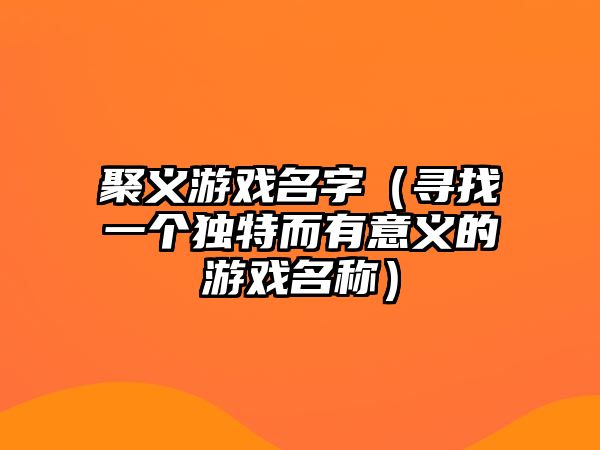 聚义游戏名字（寻找一个独特而有意义的游戏名称）